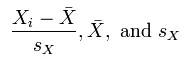 $\frac{X_i - \bar{X}}{s_X}, \bar{X},$ and $s_X$